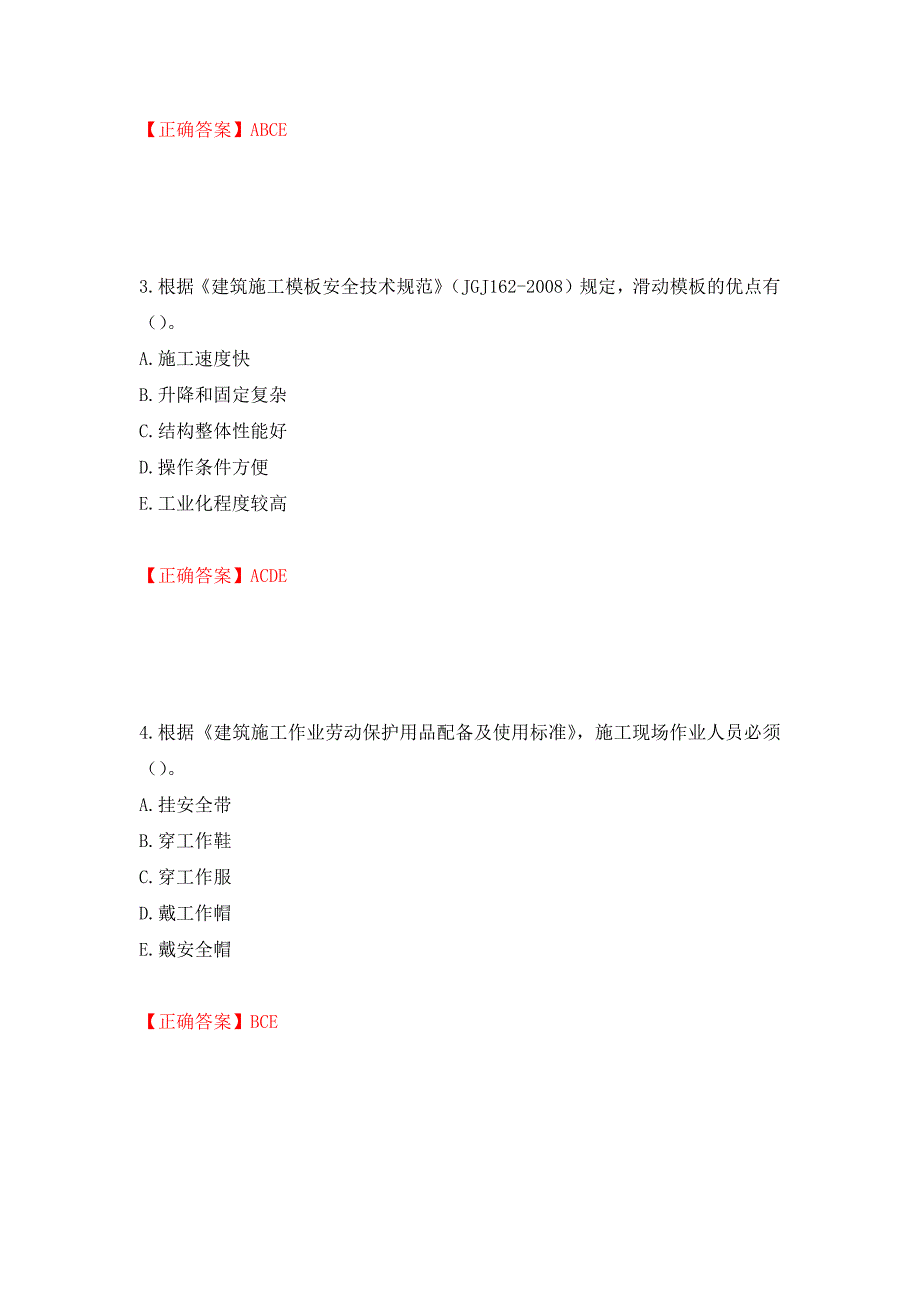 【正确答案】ABCE

3.根据《建筑施工模板安全技术规范》（JGJ162-2008）规定，滑动模板的优点有（）。

A.施工速度快

B.升降和固定复杂

C.结构整体性能好

D.操作条件方便

E.工业化程度较高

【正确答案】ACDE

4.根据《建筑施工作业劳动保护用品配备及使用标准》，施工现场作业人员必须（）。

A.挂安全带

B.穿工作鞋

C.穿工作服

D.戴工作帽

E.戴安全帽

【正确答案】BCE